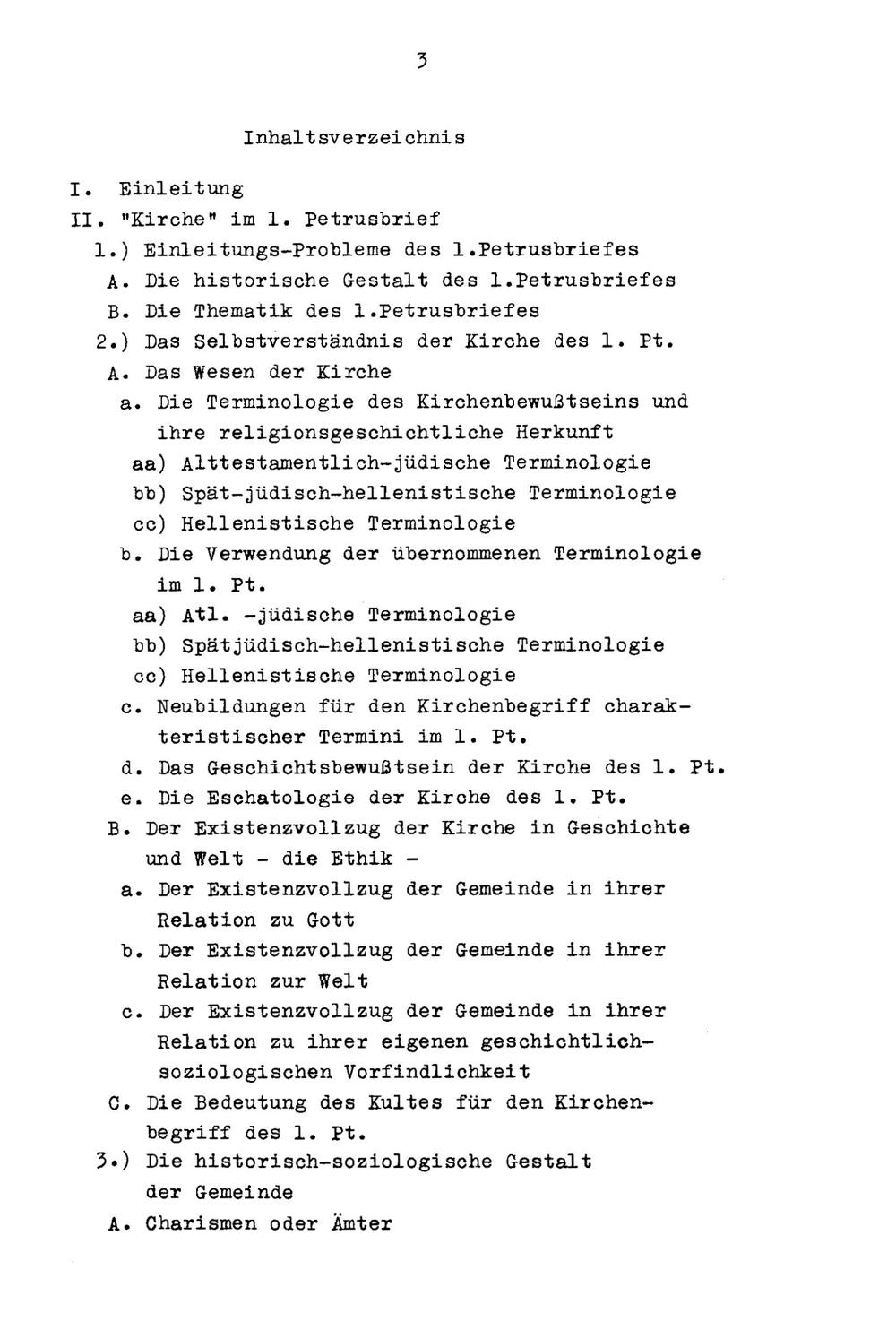 3

Inhaltsverzeichnis

I. Einleitung
II. "Kirche" im 1. Petrusbrief
1.) Einleitungs-Probleme des 1.Petrusbriefes
A. Die historische Gestalt des 1.Petrusbriefes
B. Die Thematik des 1.Petrusbriefes
2.) Das Selbstverständnis der Kirche des 1. Pt.
A. Das Wesen der Kirche
a. Die Terminologie des Kirchenbewußtseins und ihre religionsgeschichtliche Herkunft
aa) Alttestamentlich-jüdische Terminologie
bb) Spät-jüdisch-hellenistische Terminologie
cc) Hellenistische Terminologie
b. Die Verwendung der übernommenen Terminologie im 1. Pt.
aa) Atl. -jüdische Terminologie
bb) Spätjüdisch-hellenistische Terminologie
cc) Hellenistische Terminologie
c. Neubildungen für den Kirchenbegriff charakteristischer Termini im 1. Pt.
d. Das Geschichtsbewußtsein der Kirche des 1. Pt.
e. Die Eschatologie der Kirche des 1. Pt.
B. Der Existenzvollzug der Kirche in Geschichte und Welt - die Ethik -
a. Der Existenzvollzug der Gemeinde in ihrer Relation zu Gott
b. Der Existenzvollzug der Gemeinde in ihrer Relation zur Welt
c. Der Existenzvollzug der Gemeinde in ihrer Relation zu ihrer eigenen geschichtlich-soziologischen Vorfindlichkeit
C. Die Bedeutung des Kultes für den Kirchenbegriff des 1. Pt.
3.) Die historisch-soziologische Gestalt der Gemeinde
A. Charismen oder Ämter